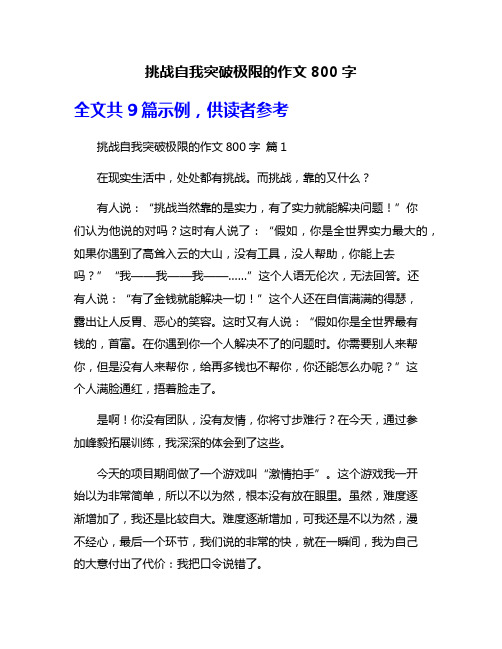 挑战自我突破极限的作文 800 字

全文共 9 篇示例，供读者参考

挑战自我突破极限的作文 800 字 篇 1

在现实生活中，处处都有挑战。而挑战，靠的又什么？

有人说：“挑战当然靠的是实力，有了实力就能解决问题！”你们认为他说的对吗？这时有人说了：“假如，你是全世界实力最大的，如果你遇到了高耸入云的大山，没有工具，没人帮助，你能上去吗？”“我——我——我——……”这个人语无伦次，无法回答。还有人说：“有了金钱就能解决一切！”这个人还在自信满满的得瑟，露出让人反胃、恶心的笑容。这时又有人说：“假如你是全世界最有钱的，首富。在你遇到你一个人解决不了的问题时。你需要别人来帮你，但是没有人来帮你，给再多钱也不帮你，你还能怎么办呢？”这个人满脸通红，捂着脸走了。

是啊！你没有团队，没有友情，你将寸步难行？在今天，通过参加峰毅拓展训练，我深深的体会到了这些。

今天的项目期间做了一个游戏叫“激情拍手”。这个游戏我一开始以为非常简单，所以不以为然，根本没有放在眼里。虽然，难度逐渐增加了，我还是比较自大。难度逐渐增加，可我还是不以为然，漫不经心，最后一个环节，我们说的非常的快，就在一瞬间，我为自己的大意付出了代价：我把口令说错了。